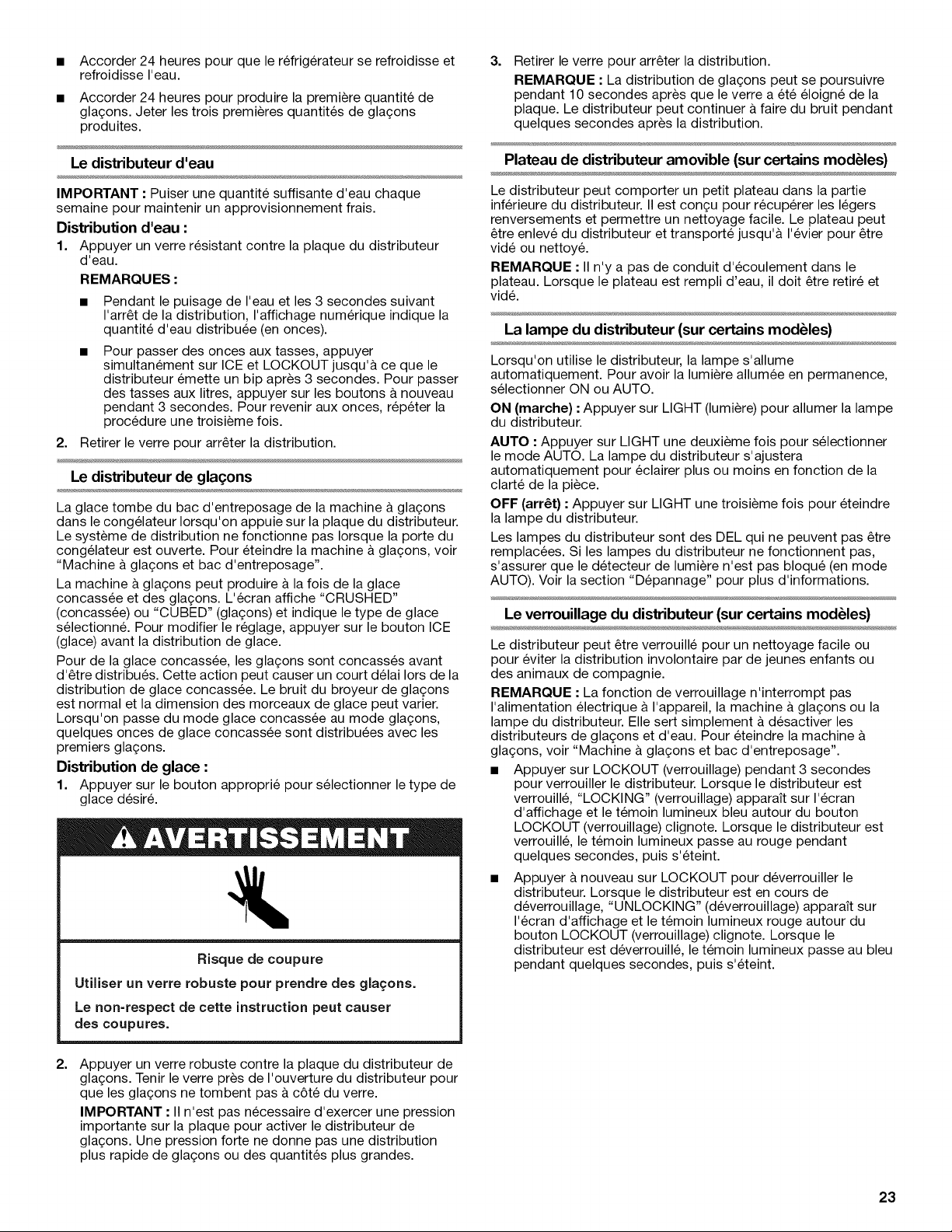 • Accorder 24 heures pour que le réfrigérateur se refroidisse et refroidisse l'eau.

• Accorder 24 heures pour produire la première quantité de glaçons. Jeter les trois premières quantités de glaçons produites.

Le distributeur d'eau

IMPORTANT : Puiser une quantité suffisante d'eau chaque semaine pour maintenir un approvisionnement frais.

Distribution d'eau :

1. Appuyer un verre résistant contre la plaque du distributeur d'eau.

REMARQUES :

• Pendant le puisage de l'eau et les 3 secondes suivant l'arrêt de la distribution, l'affichage numérique indique la quantité d'eau distribuée (en onces).

• Pour passer des onces aux tasses, appuyer simultanément sur ICE et LOCKOUT jusqu'à ce que le distributeur émette un bip après 3 secondes. Pour passer des tasses aux litres, appuyer sur les boutons à nouveau pendant 3 secondes. Pour revenir aux onces, répéter la procédure une troisième fois.

2. Retirer le verre pour arrêter la distribution.

Le distributeur de glaçons

La glace tombe du bac d'entreposage de la machine à glaçons dans le congélateur lorsqu'on appuie sur la plaque du distributeur. Le système de distribution ne fonctionne pas lorsque la porte du congélateur est ouverte. Pour éteindre la machine à glaçons, voir "Machine à glaçons et bac d'entreposage".

La machine à glaçons peut produire à la fois de la glace concassée et des glaçons. L'écran affiche "CRUSHED" (concassée) ou "CUBED" (glaçons) et indique le type de glace sélectionné. Pour modifier le réglage, appuyer sur le bouton ICE (glace) avant la distribution de glace.

Pour de la glace concassée, les glaçons sont concassés avant d'être distribués. Cette action peut causer un court délai lors de la distribution de glace concassée. Le bruit du broyeur de glaçons est normal et la dimension des morceaux de glace peut varier. Lorsqu'on passe du mode glace concassée au mode glaçons, quelques onces de glace concassée sont distribuées avec les premiers glaçons.

Distribution de glace :

1. Appuyer sur le bouton approprié pour sélectionner le type de glace désiré.

AVERTISSEMENT

Risque de coupure

Utiliser un verre robuste pour prendre des glaçons.

Le non-respect de cette instruction peut causer des coupures.

2. Appuyer un verre robuste contre la plaque du distributeur de glaçons. Tenir le verre près de l'ouverture du distributeur pour que les glaçons ne tombent pas à côté du verre.

IMPORTANT : Il n'est pas nécessaire d'exercer une pression importante sur la plaque pour activer le distributeur de glaçons. Une pression forte ne donne pas une distribution plus rapide de glaçons ou des quantités plus grandes.

3. Retirer le verre pour arrêter la distribution.

REMARQUE : La distribution de glaçons peut se poursuivre pendant 10 secondes après que le verre a été éloigné de la plaque. Le distributeur peut continuer à faire du bruit pendant quelques secondes après la distribution.

Plateau de distributeur amovible (sur certains modèles)

Le distributeur peut comporter un petit plateau dans la partie inférieure du distributeur. Il est conçu pour récupérer les légers renversements et permettre un nettoyage facile. Le plateau peut être enlevé du distributeur et transporté jusqu'à l'évier pour être vidé ou nettoyé.

REMARQUE : Il n'y a pas de conduit d'écoulement dans le plateau. Lorsque le plateau est rempli d'eau, il doit être retiré et vidé.

La lampe du distributeur (sur certains modèles)

Lorsqu'on utilise le distributeur, la lampe s'allume automatiquement. Pour avoir la lumière allumée en permanence, sélectionner ON ou AUTO.

ON (marche) : Appuyer sur LIGHT (lumière) pour allumer la lampe du distributeur.

AUTO : Appuyer sur LIGHT une deuxième fois pour sélectionner le mode AUTO. La lampe du distributeur s'ajustera automatiquement pour éclairer plus ou moins en fonction de la clarté de la pièce.

OFF (arrêt) : Appuyer sur LIGHT une troisième fois pour éteindre la lampe du distributeur.

Les lampes du distributeur sont des DEL qui ne peuvent pas être remplacées. Si les lampes du distributeur ne fonctionnent pas, s'assurer que le détecteur de lumière n'est pas bloqué (en mode AUTO). Voir la section "Dépannage" pour plus d'informations.

Le verrouillage du distributeur (sur certains modèles)

Le distributeur peut être verrouillé pour un nettoyage facile ou pour éviter la distribution involontaire par de jeunes enfants ou des animaux de compagnie.

REMARQUE : La fonction de verrouillage n'interrompt pas l'alimentation électrique à l'appareil, la machine à glaçons ou la lampe du distributeur. Elle sert simplement à désactiver les distributeurs de glaçons et d'eau. Pour éteindre la machine à glaçons, voir "Machine à glaçons et bac d'entreposage".

• Appuyer sur LOCKOUT (verrouillage) pendant 3 secondes pour verrouiller le distributeur. Lorsque le distributeur est verrouillé, "LOCKING" (verrouillage) apparaît sur l'écran d'affichage et le témoin lumineux bleu autour du bouton LOCKOUT (verrouillage) clignote. Lorsque le distributeur est verrouillé, le témoin lumineux passe au rouge pendant quelques secondes, puis s'éteint.

• Appuyer à nouveau sur LOCKOUT pour déverrouiller le distributeur. Lorsque le distributeur est en cours de déverrouillage, "UNLOCKING" (déverrouillage) apparaît sur l'écran d'affichage et le témoin lumineux rouge autour du bouton LOCKOUT (verrouillage) clignote. Lorsque le distributeur est déverrouillé, le témoin lumineux passe au bleu pendant quelques secondes, puis s'éteint.

23